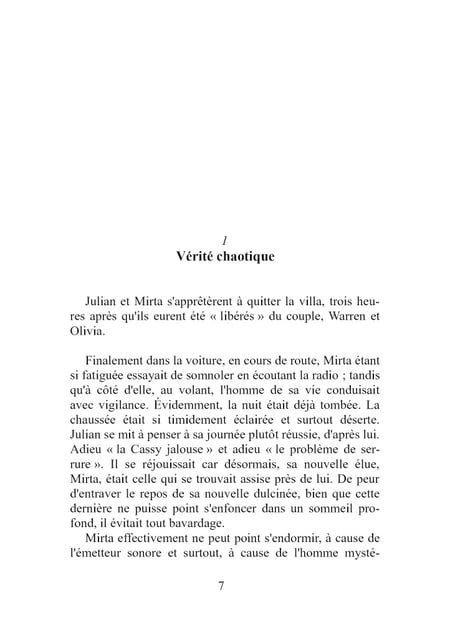 1
Vérité chaotique

Julian et Mirta s'apprêtèrent à quitter la villa, trois heures après qu'ils eurent été « libérés » du couple, Warren et Olivia.

Finalement dans la voiture, en cours de route, Mirta étant si fatiguée essayait de somnoler en écoutant la radio ; tandis qu'à côté d'elle, au volant, l'homme de sa vie conduisait avec vigilance. Évidemment, la nuit était déjà tombée. La chaussée était si timidement éclairée et surtout déserte. Julian se mit à penser à sa journée plutôt réussie, d'après lui. Adieu « la Cassy jalouse » et adieu « le problème de serrure ». Il se réjouissait car désormais, sa nouvelle élue, Mirta, était celle qui se trouvait assise près de lui. De peur d'entraver le repos de sa nouvelle dulcinée, bien que cette dernière ne puisse point s'enfoncer dans un sommeil profond, il évitait tout bavardage.
Mirta effectivement ne peut point s'endormir, à cause de l'émetteur sonore et surtout, à cause de l'homme mysté-

7